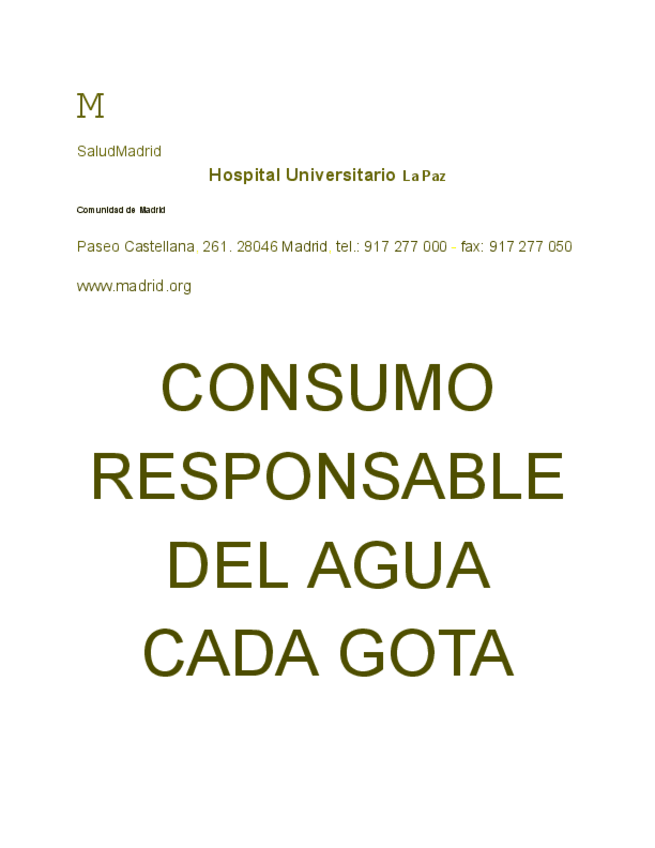 M

SaludMadrid

Hospital Universitario La Paz

Comunidad de Madrid

Paseo Castellana, 261. 28046 Madrid, tel.: 917 277 000 - fax: 917 277 050

www.madrid.org

CONSUMO RESPONSABLE DEL AGUA CADA GOTA